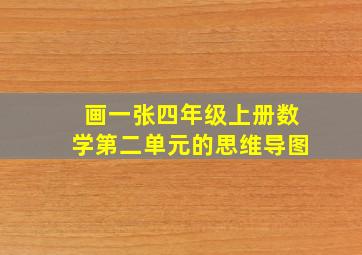 画一张四年级上册数学第二单元的思维导图